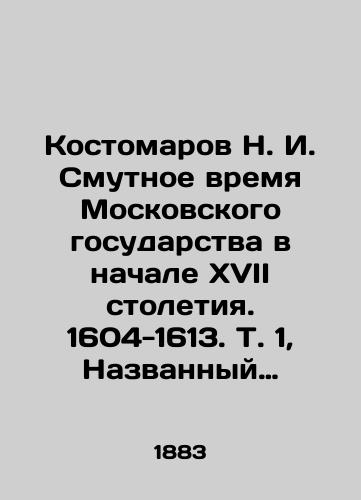 Костомаров Н. И. Смутное время Московского государства в начале XVII столетия. 1604-1613. Т. 1, Названный…

1883